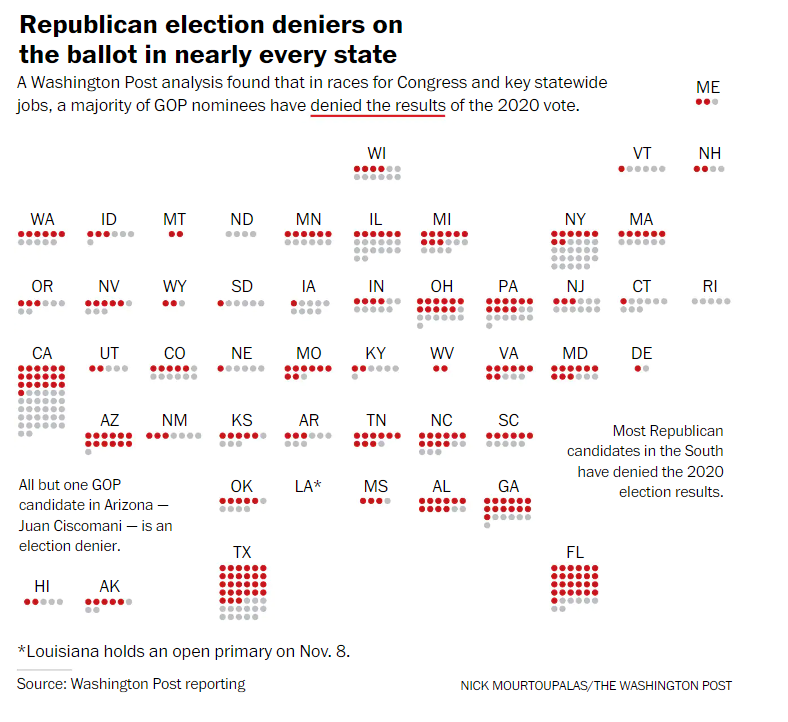 Republican election deniers on the ballot in nearly every state

A Washington Post analysis found that in races for Congress and key statewide jobs, a majority of GOP nominees have denied the results of the 2020 vote.

ME

WI

VT

NH

WA

ID

MT

ND

MN

IL

MI

NY

MA

OR

NV

WY

SD

IA

IN

OH

PA

NJ

CT

RI

CA

UT

CO

NE

MO

KY

WV

VA

MD

DE

AZ

NM

KS

AR

TN

NC

SC

Most Republican candidates in the South have denied the 2020 election results.

All but one GOP candidate in Arizona — Juan Ciscomani — is an election denier.

OK

LA*

MS

AL

GA

TX

FL

HI

AK

*Louisiana holds an open primary on Nov. 8.

Source: Washington Post reporting

NICK MOURTOUPALAS/THE WASHINGTON POST